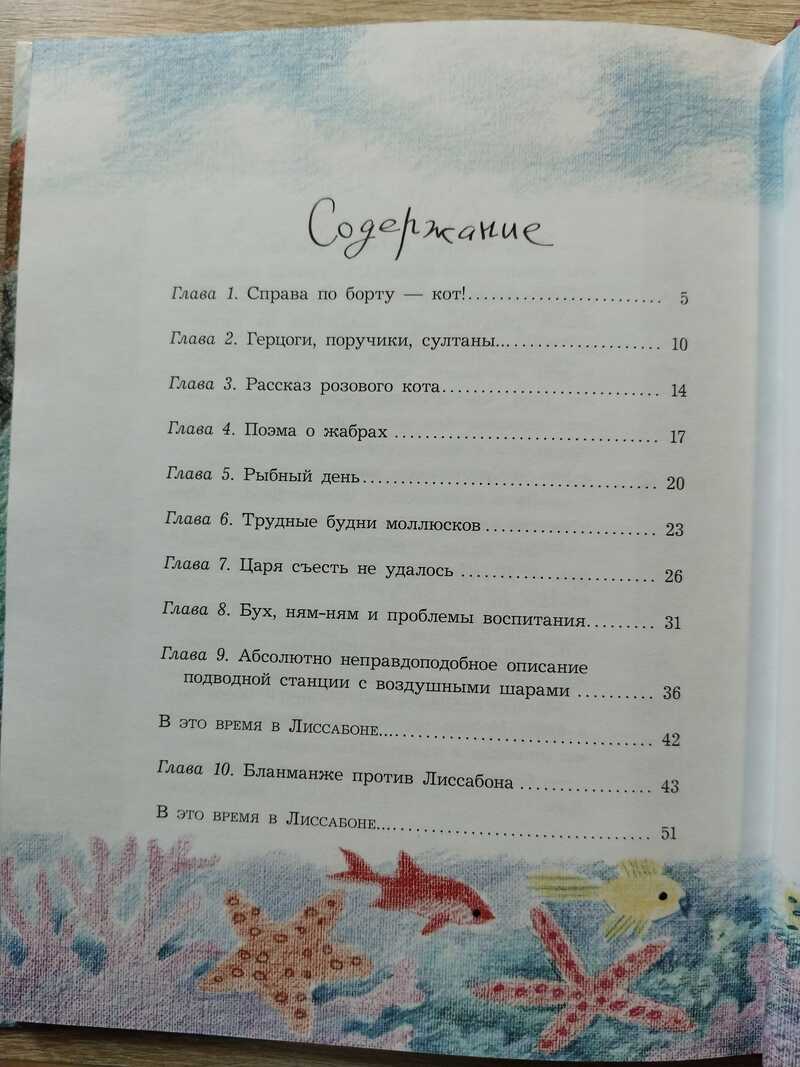 Содержание

Глава 1. Справа по борту — кот! 5

Глава 2. Герцоги, поручики, султаны... 10

Глава 3. Рассказ розового кота 14

Глава 4. Поэма о жабрах 17

Глава 5. Рыбный день 20

Глава 6. Трудные будни моллюсков 23

Глава 7. Царя съесть не удалось 26

Глава 8. Бух, ням-ням и проблемы воспитания 31

Глава 9. Абсолютно неправдоподобное описание подводной станции с воздушными шарами 36

В это время в Лиссабоне... 42

Глава 10. Бланманже против Лиссабона 43

В это время в Лиссабоне... 51